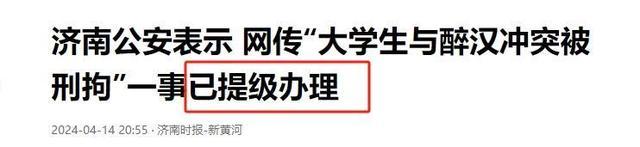 济南公安表示 网传“大学生与醉汉冲突被刑拘”一事已提级办理

2024-04-14 20:55 · 济南时报-新黄河